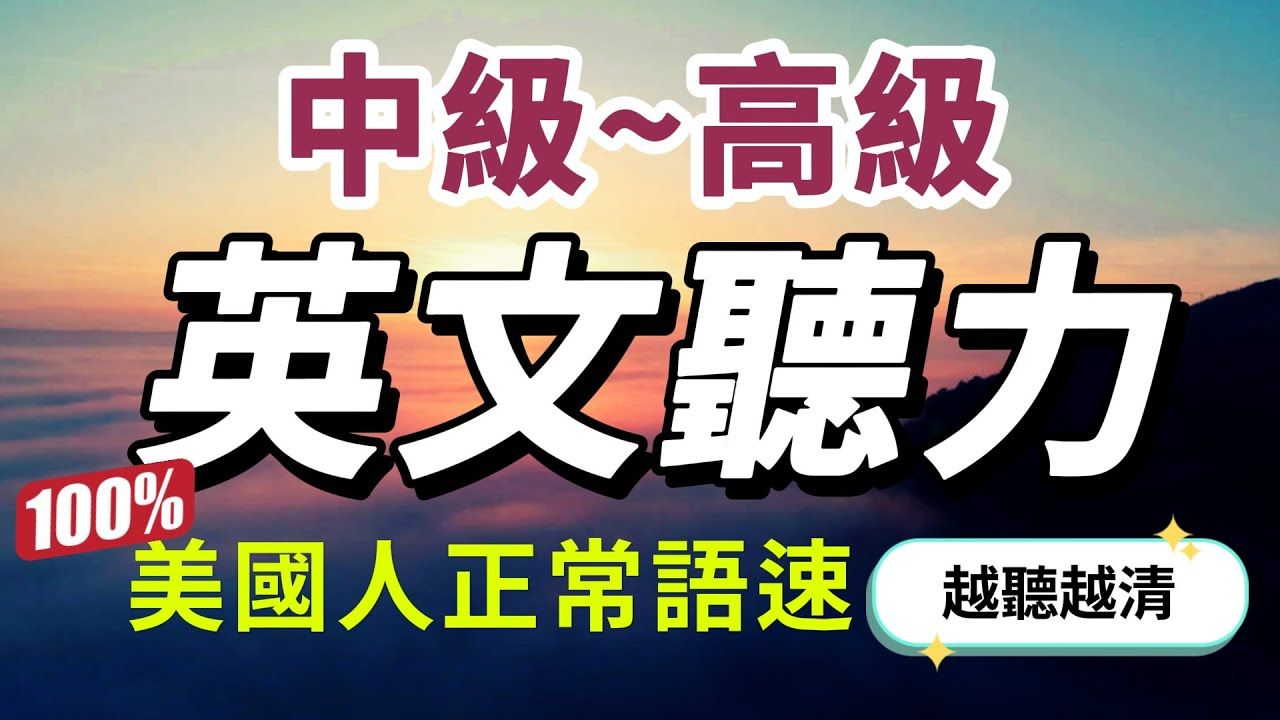 中級~高級

英文聽力

100%

美國人正常語速

越聽越清